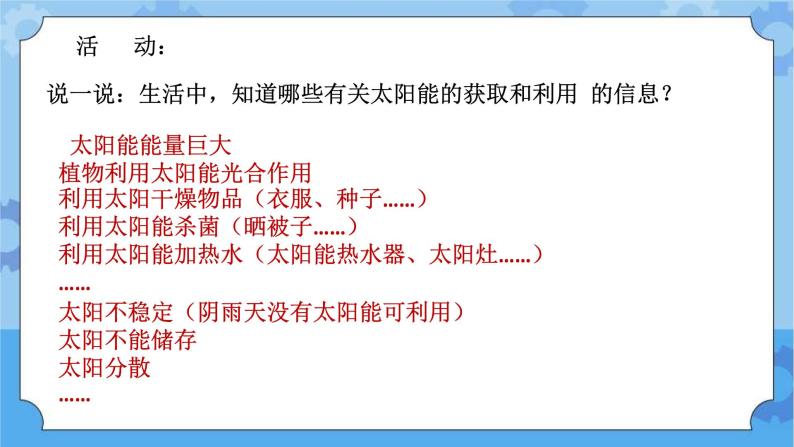 活　动：

说一说：生活中，知道哪些有关太阳能的获取和利用 的信息？

太阳能能量巨大
植物利用太阳能光合作用
利用太阳干燥物品（衣服、种子……）
利用太阳能杀菌（晒被子……）
利用太阳能加热水（太阳能热水器、太阳灶……）
……
太阳不稳定（阴雨天没有太阳能可利用）
太阳不能储存
太阳分散
……